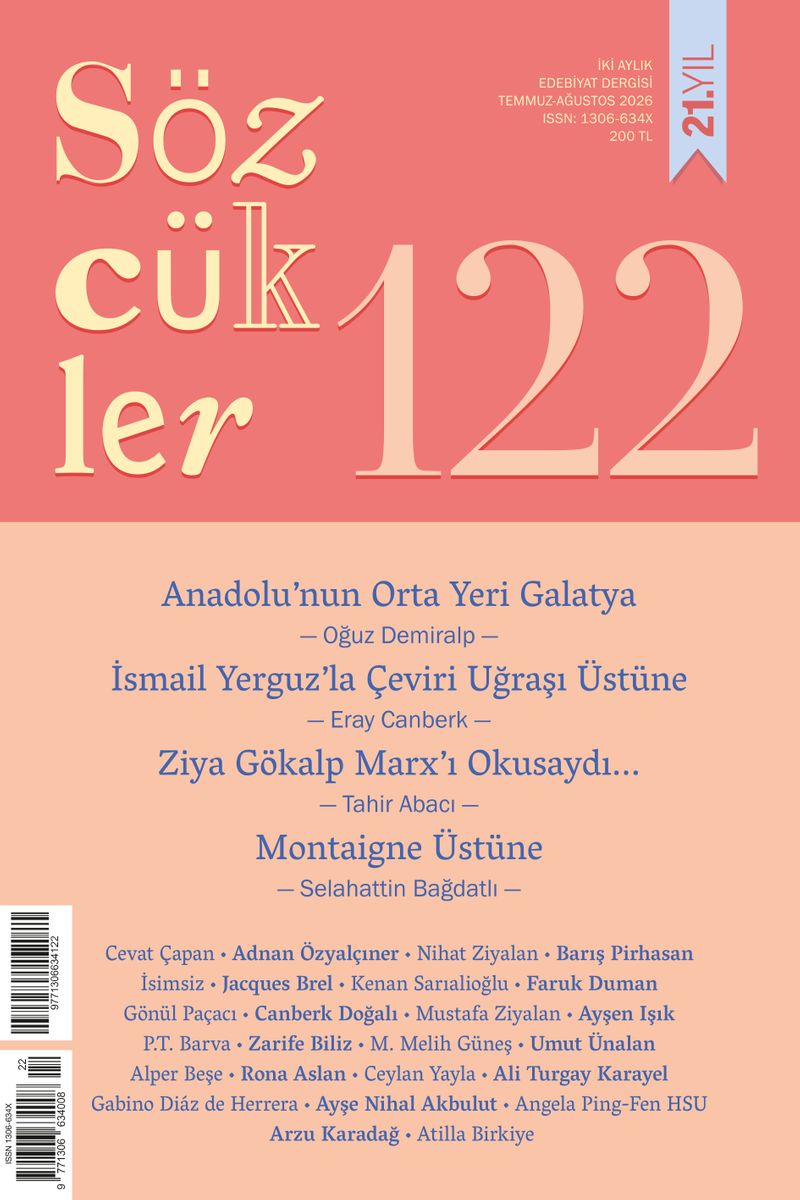 Söz
cük
ler

İKİ AYLIK
EDEBİYAT DERGİSİ
TEMMUZ-AĞUSTOS 2026
ISSN: 1306-634X
200 TL

21.YIL

122

Anadolu'nun Orta Yeri Galatya
— Oğuz Demiralp —

İsmail Yerguz'la Çeviri Uğraşı Üstüne
— Eray Canberk —

Ziya Gökalp Marx'ı Okusaydı...
— Tahir Abacı —

Montaigne Üstüne
— Selahattin Bağdatlı —

Cevat Çapan • Adnan Özyalçıner • Nihat Ziyalan • Barış Pirhasan
İsimsiz • Jacques Brel • Kenan Sarıalioğlu • Faruk Duman
Gönül Paçacı • Canberk Doğalı • Mustafa Ziyalan • Ayşen Işık
P.T. Barva • Zarife Biliz • M. Melih Güneş • Umut Ünalan
Alper Beşe • Rona Aslan • Ceylan Yayla • Ali Turgay Karayel
Gabino Diáz de Herrera • Ayşe Nihal Akbulut • Angela Ping-Fen HSU
Arzu Karadağ • Atilla Birkiye

9771306634122

ISSN 1306-634X
22
9 771306 634008